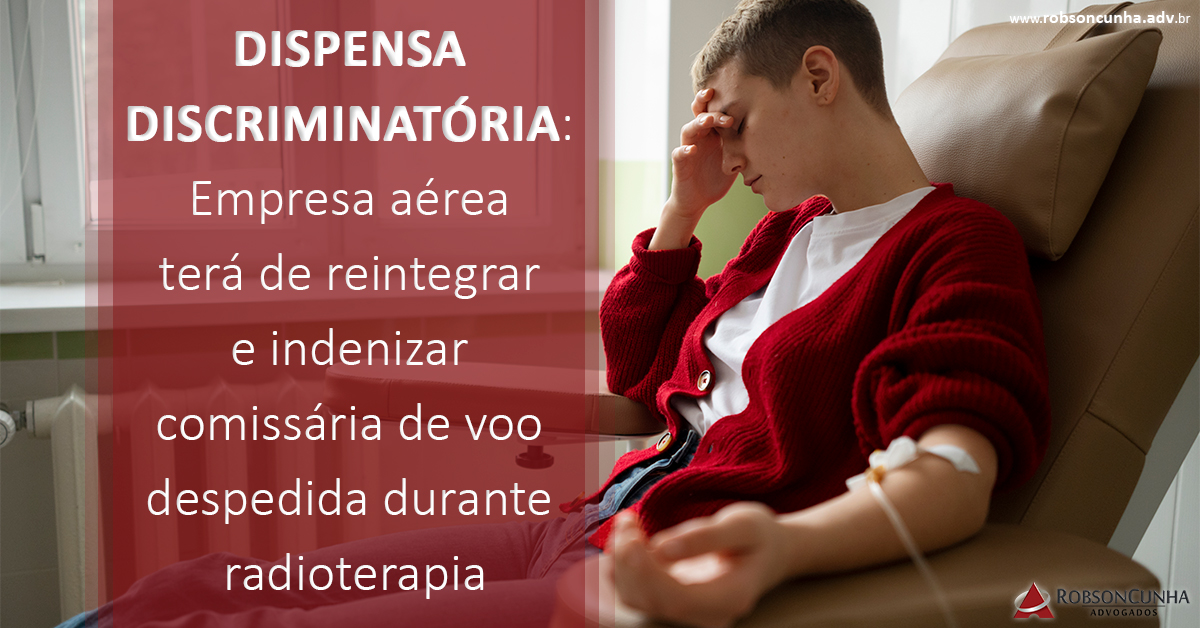 www.robsoncunha.adv.br

DISPENSA DISCRIMINATÓRIA: Empresa aérea terá de reintegrar e indenizar comissária de voo despedida durante radioterapia

ROBSONCUNHA
ADVOGADOS